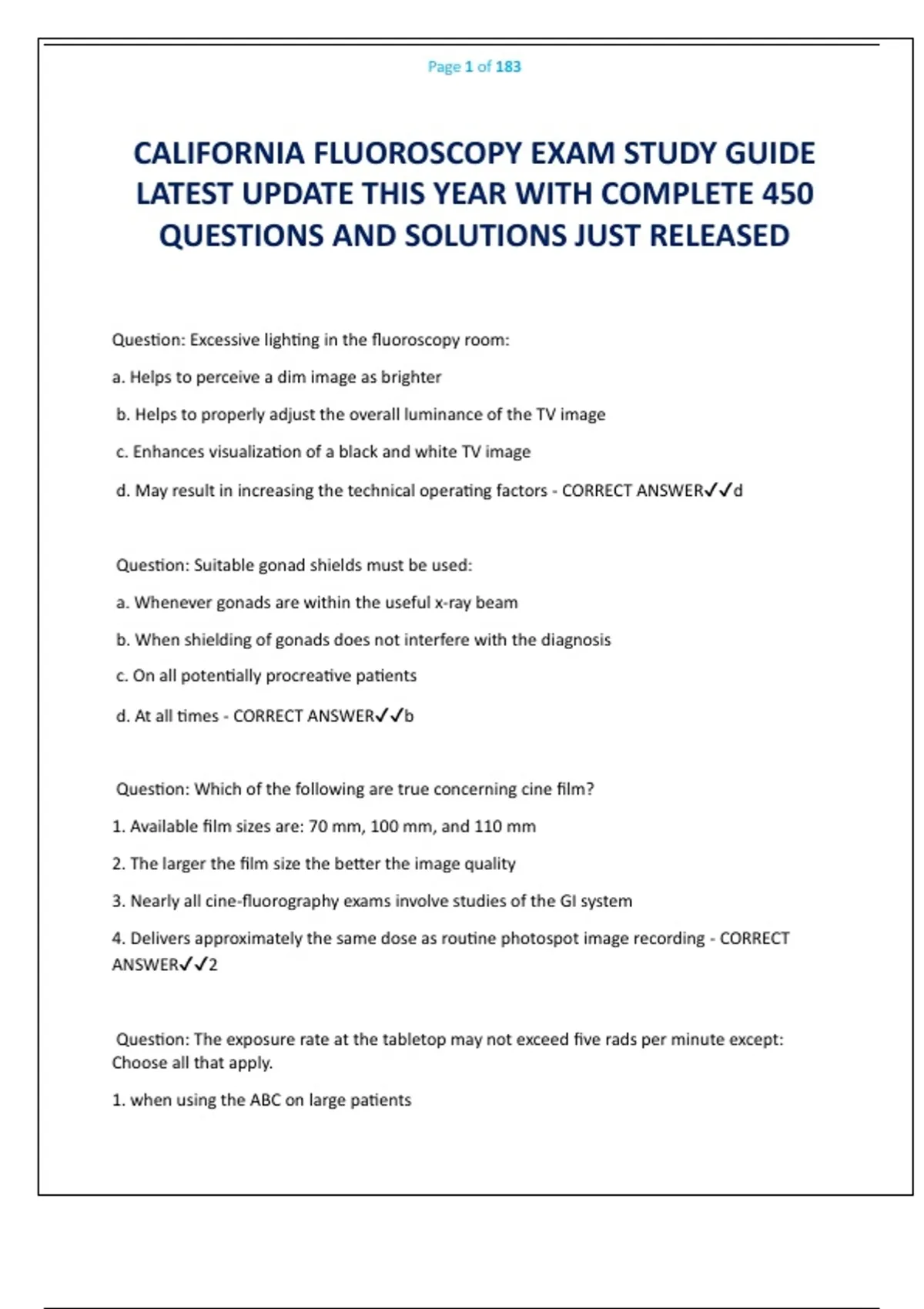 Page 1 of 183

CALIFORNIA FLUOROSCOPY EXAM STUDY GUIDE LATEST UPDATE THIS YEAR WITH COMPLETE 450 QUESTIONS AND SOLUTIONS JUST RELEASED

Question: Excessive lighting in the fluoroscopy room:

a. Helps to perceive a dim image as brighter

b. Helps to properly adjust the overall luminance of the TV image

c. Enhances visualization of a black and white TV image

d. May result in increasing the technical operating factors - CORRECT ANSWER✓✓d

Question: Suitable gonad shields must be used:

a. Whenever gonads are within the useful x-ray beam

b. When shielding of gonads does not interfere with the diagnosis

c. On all potentially procreative patients

d. At all times - CORRECT ANSWER✓✓b

Question: Which of the following are true concerning cine film?

1. Available film sizes are: 70 mm, 100 mm, and 110 mm

2. The larger the film size the better the image quality

3. Nearly all cine-fluorography exams involve studies of the GI system

4. Delivers approximately the same dose as routine photospot image recording - CORRECT ANSWER✓✓2

Question: The exposure rate at the tabletop may not exceed five rads per minute except: Choose all that apply.

1. when using the ABC on large patients